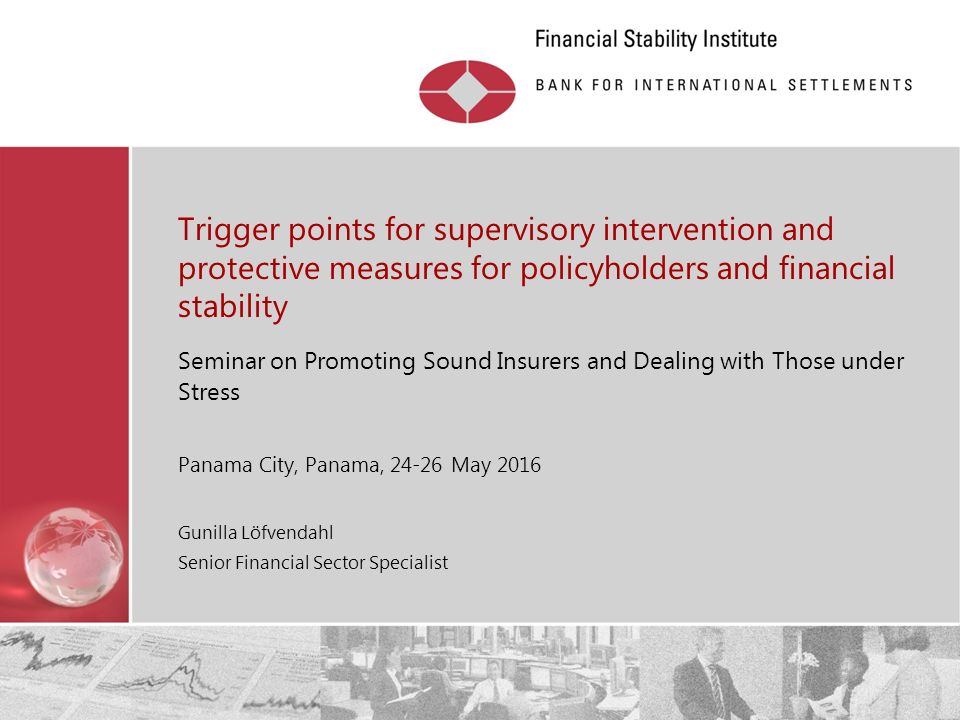 Financial Stability Institute

BANK FOR INTERNATIONAL SETTLEMENTS

Trigger points for supervisory intervention and protective measures for policyholders and financial stability

Seminar on Promoting Sound Insurers and Dealing with Those under Stress

Panama City, Panama, 24-26 May 2016

Gunilla Löfvendahl

Senior Financial Sector Specialist